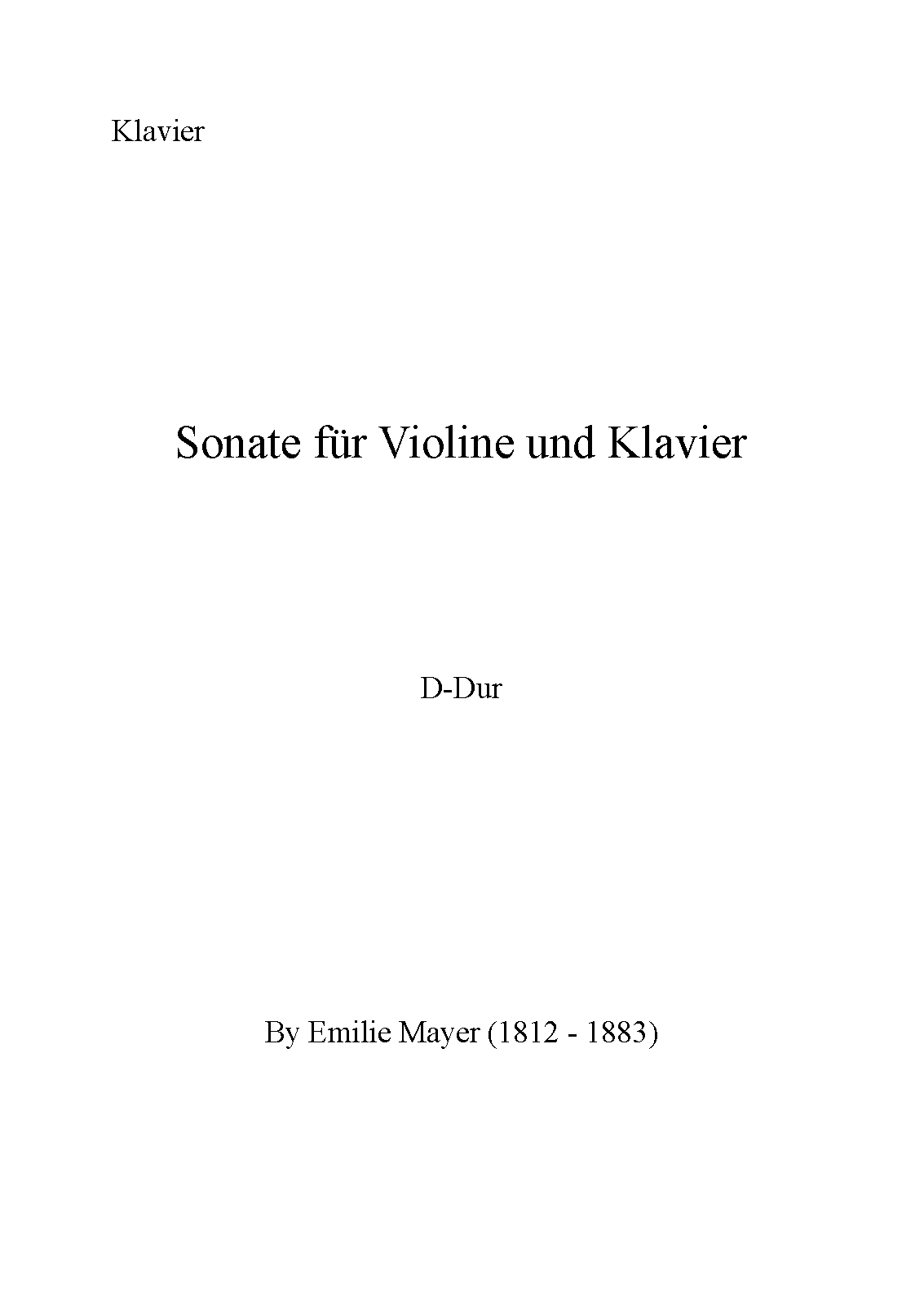 Klavier

Sonate für Violine und Klavier

D-Dur

By Emilie Mayer (1812 - 1883)